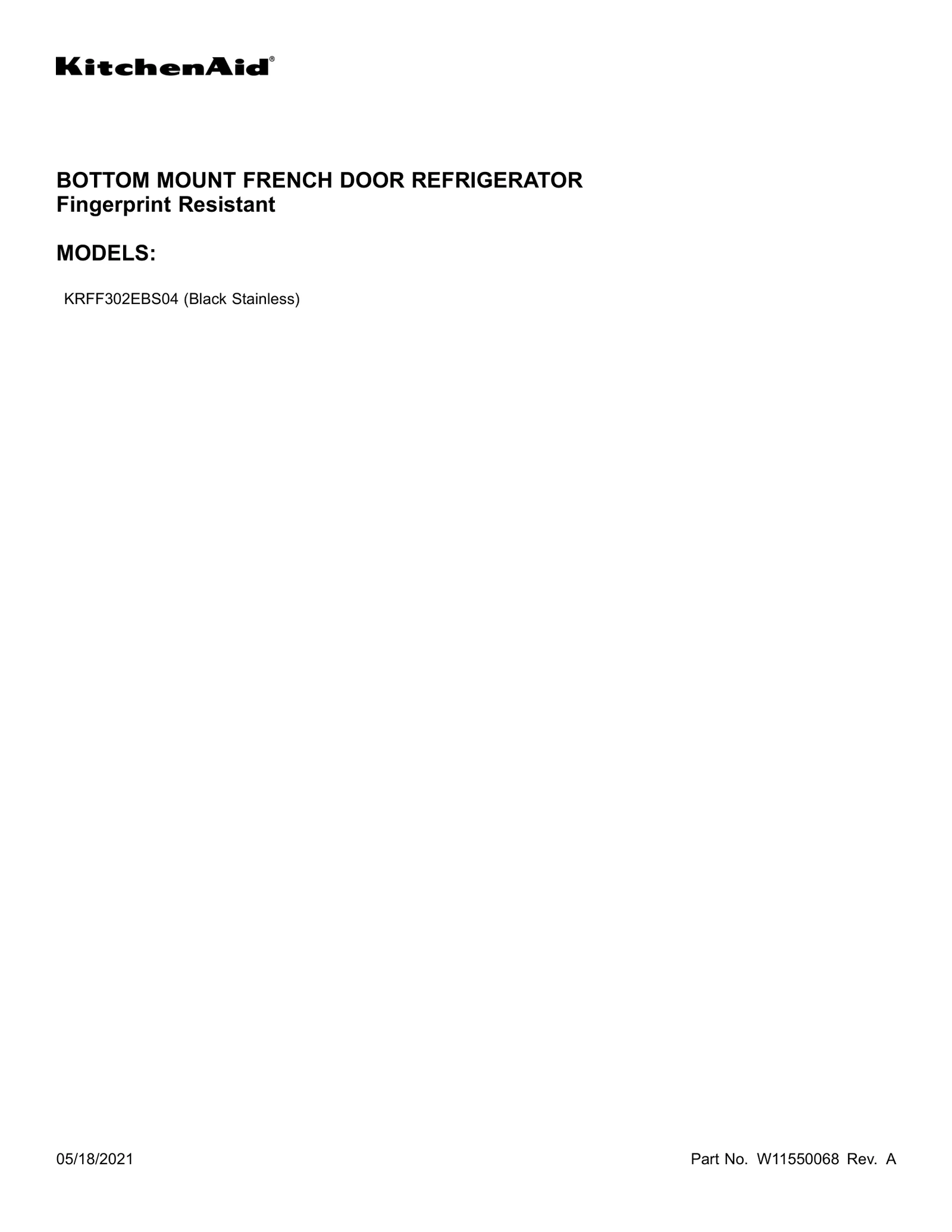 KitchenAid®

BOTTOM MOUNT FRENCH DOOR REFRIGERATOR
Fingerprint Resistant

MODELS:

KRFF302EBS04 (Black Stainless)

05/18/2021

Part No. W11550068 Rev. A